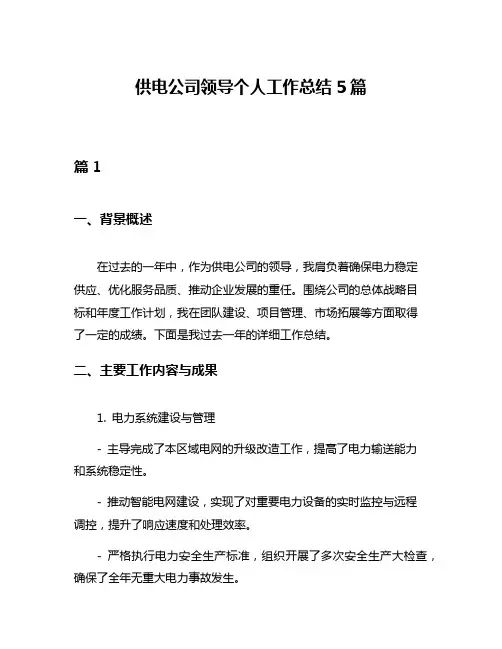 供电公司领导个人工作总结 5 篇

篇 1

一、背景概述

在过去的一年中，作为供电公司的领导，我肩负着确保电力稳定供应、优化服务品质、推动企业发展的重任。围绕公司的总体战略目标和年度工作计划，我在团队建设、项目管理、市场拓展等方面取得了一定的成绩。下面是我过去一年的详细工作总结。

二、主要工作内容与成果

1. 电力系统建设与管理

- 主导完成了本区域电网的升级改造工作，提高了电力输送能力和系统稳定性。

- 推动智能电网建设，实现了对重要电力设备的实时监控与远程调控，提升了响应速度和处理效率。

- 严格执行电力安全生产标准，组织开展了多次安全生产大检查，确保了全年无重大电力事故发生。